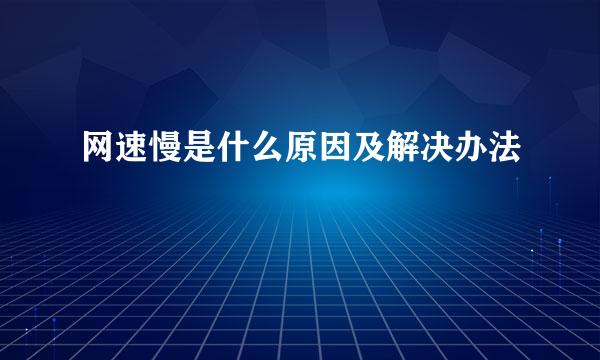 网速慢是什么原因及解决办法